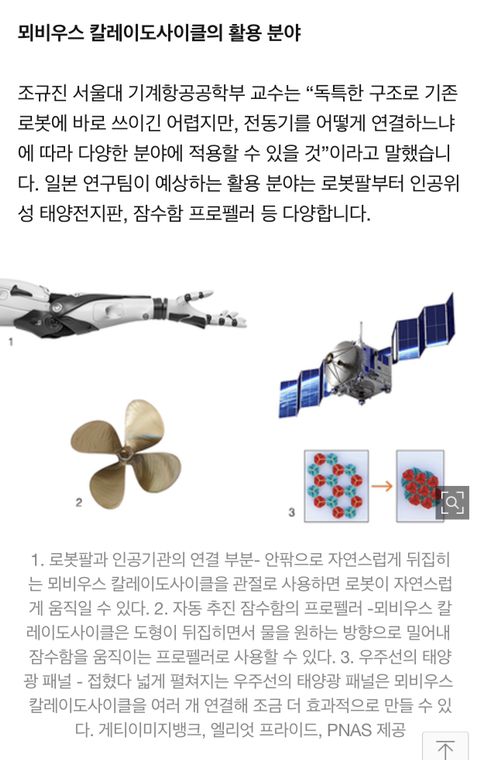 뫼비우스 칼레이도사이클의 활용 분야

조규진 서울대 기계항공공학부 교수는 “독특한 구조로 기존 로봇에 바로 쓰이긴 어렵지만, 전동기를 어떻게 연결하느냐에 따라 다양한 분야에 적용할 수 있을 것”이라고 말했습니다. 일본 연구팀이 예상하는 활용 분야는 로봇팔부터 인공위성 태양전지판, 잠수함 프로펠러 등 다양합니다.

1

2

3

1. 로봇팔과 인공기관의 연결 부분- 안팎으로 자연스럽게 뒤집히는 뫼비우스 칼레이도사이클을 관절로 사용하면 로봇이 자연스럽게 움직일 수 있다. 2. 자동 추진 잠수함의 프로펠러 -뫼비우스 칼레이도사이클은 도형이 뒤집히면서 물을 원하는 방향으로 밀어내 잠수함을 움직이는 프로펠러로 사용할 수 있다. 3. 우주선의 태양광 패널 - 접혔다 넓게 펼쳐지는 우주선의 태양광 패널은 뫼비우스 칼레이도사이클을 여러 개 연결해 조금 더 효과적으로 만들 수 있다. 게티이미지뱅크, 엘리엇 프라이드, PNAS 제공